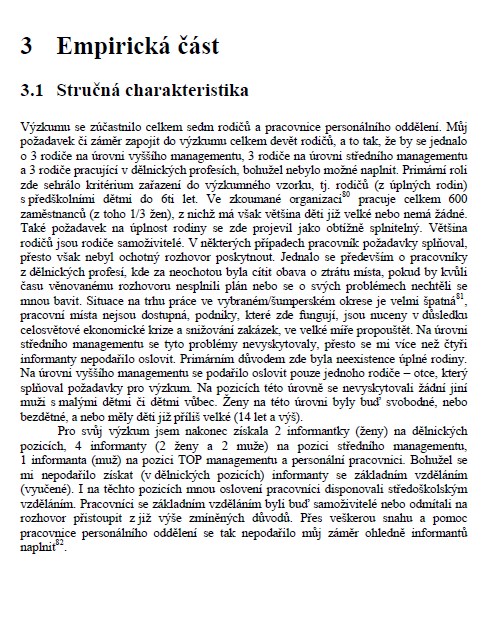 3 Empirická část

3.1 Stručná charakteristika

Výzkumu se zúčastnilo celkem sedm rodičů a pracovnice personálního oddělení. Můj požadavek či záměr zapojit do výzkumu celkem devět rodičů, a to tak, že by se jednalo o 3 rodiče na úrovni vyššího managementu, 3 rodiče na úrovni středního managementu a 3 rodiče pracující v dělnických profesích, bohužel nebylo možné naplnit. Primární roli zde sehrálo kritérium zařazení do výzkumného vzorku, tj. rodičů (z úplných rodin) s předškolními dětmi do 6ti let. Ve zkoumané organizaci$^{80}$ pracuje celkem 600 zaměstnanců (z toho 1/3 žen), z nichž má však většina děti již velké nebo nemá žádné. Také požadavek na úplnost rodiny se zde projevil jako obtížně splnitelný. Většina rodičů jsou rodiče samoživitelé. V některých případech pracovník požadavky splňoval, přesto však nebyl ochotný rozhovor poskytnout. Jednalo se především o pracovníky z dělnických profesí, kde za neochotou byla cítit obava o ztrátu místa, pokud by kvůli času věnovanému rozhovoru nesplnili plán nebo se o svých problémech nechtěli se mnou bavit. Situace na trhu práce ve vybraném/šumperském okrese je velmi špatná$^{81}$, pracovní místa nejsou dostupná, podniky, které zde fungují, jsou nuceny v důsledku celosvětové ekonomické krize a snižování zakázek, ve velké míře propouštět. Na úrovni středního managementu se tyto problémy nevyskytovaly, přesto se mi více než čtyři informanty nepodařilo oslovit. Primárním důvodem zde byla neexistence úplné rodiny. Na úrovni vyššího managementu se podařilo oslovit pouze jednoho rodiče – otce, který splňoval požadavky pro výzkum. Na pozicích této úrovně se nevyskytovali žádní jiní muži s malými dětmi či dětmi vůbec. Ženy na této úrovni byly buď svobodné, nebo bezdětné, a nebo měly děti již příliš velké (14 let a výš).

Pro svůj výzkum jsem nakonec získala 2 informantky (ženy) na dělnických pozicích, 4 informanty (2 ženy a 2 muže) na pozici středního managementu, 1 informanta (muž) na pozici TOP managementu a personální pracovnici. Bohužel se mi nepodařilo získat (v dělnických pozicích) informanty se základním vzděláním (vyučené). I na těchto pozicích mnou oslovení pracovníci disponovali středoškolským vzděláním. Pracovníci se základním vzděláním byli buď samoživitelé nebo odmítali na rozhovor přistoupit z již výše zmíněných důvodů. Přes veškerou snahu a pomoc pracovnice personálního oddělení se tak nepodařilo můj záměr ohledně informantů naplnit$^{82}$.